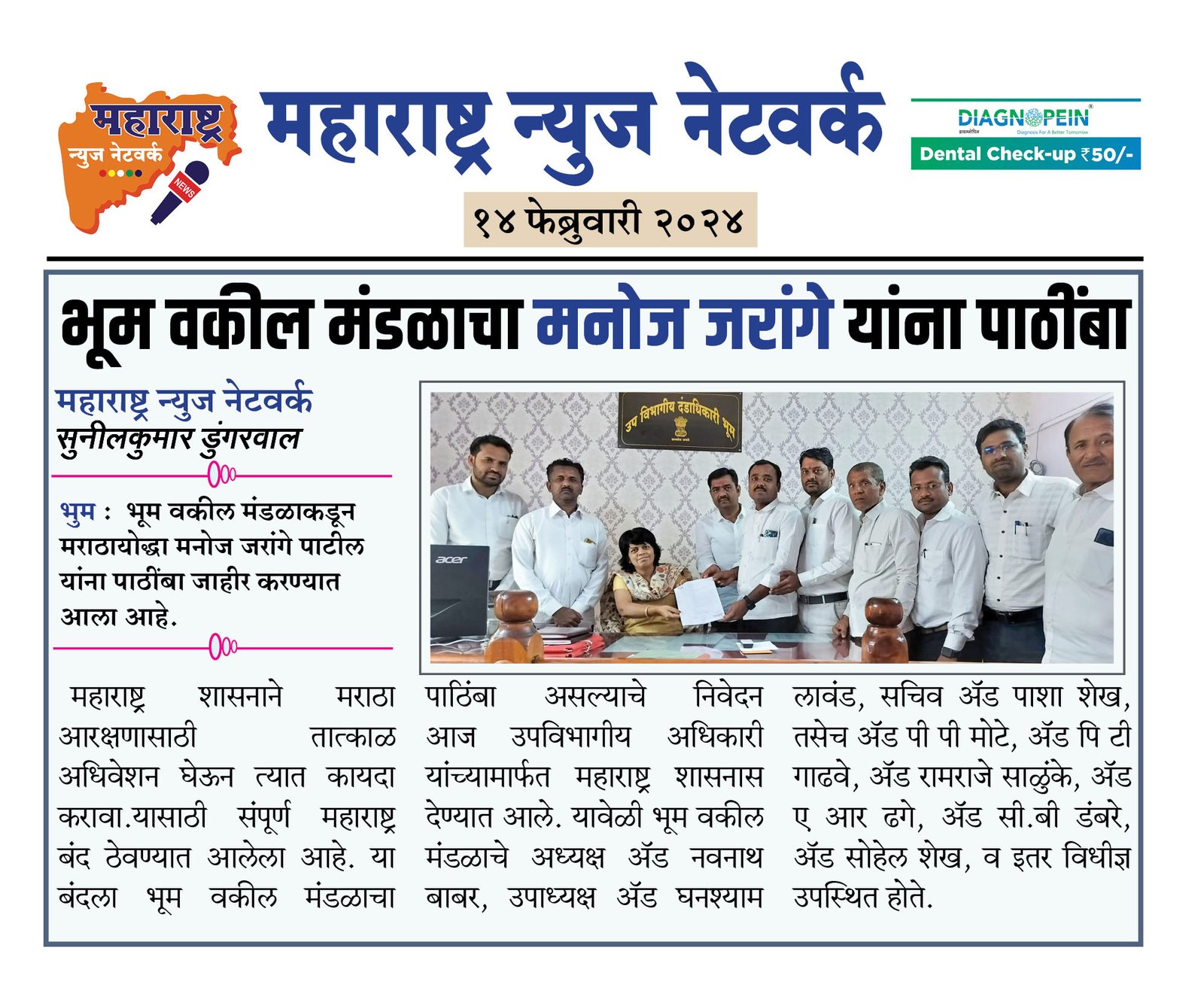 महाराष्ट्र न्युज नेटवर्क
NEWS

महाराष्ट्र न्युज नेटवर्क

DIAGNOPEIN
डायग्नोपिन Diagnosis For A Better Tomorrow
Dental Check-up ₹50/-

१४ फेब्रुवारी २०२४

भूम वकील मंडळाचा मनोज जरांगे यांना पाठींबा

महाराष्ट्र न्युज नेटवर्क
सुनीलकुमार डुंगरवाल

भुम : भूम वकील मंडळाकडून मराठायोद्धा मनोज जरांगे पाटील यांना पाठींबा जाहीर करण्यात आला आहे.

उप विभागीय दंडाधिकारी भूम

acer

महाराष्ट्र शासनाने मराठा आरक्षणासाठी तात्काळ अधिवेशन घेऊन त्यात कायदा करावा.यासाठी संपूर्ण महाराष्ट्र बंद ठेवण्यात आलेला आहे. या बंदला भूम वकील मंडळाचा पाठिंबा असल्याचे निवेदन आज उपविभागीय अधिकारी यांच्यामार्फत महाराष्ट्र शासनास देण्यात आले. यावेळी भूम वकील मंडळाचे अध्यक्ष ॲड नवनाथ बाबर, उपाध्यक्ष ॲड घनश्याम लावंड, सचिव ॲड पाशा शेख, तसेच ॲड पी पी मोटे, ॲड पि टी गाढवे, ॲड रामराजे साळुंके, ॲड ए आर ढगे, ॲड सी.बी डंबरे, ॲड सोहेल शेख, व इतर विधीज्ञ उपस्थित होते.